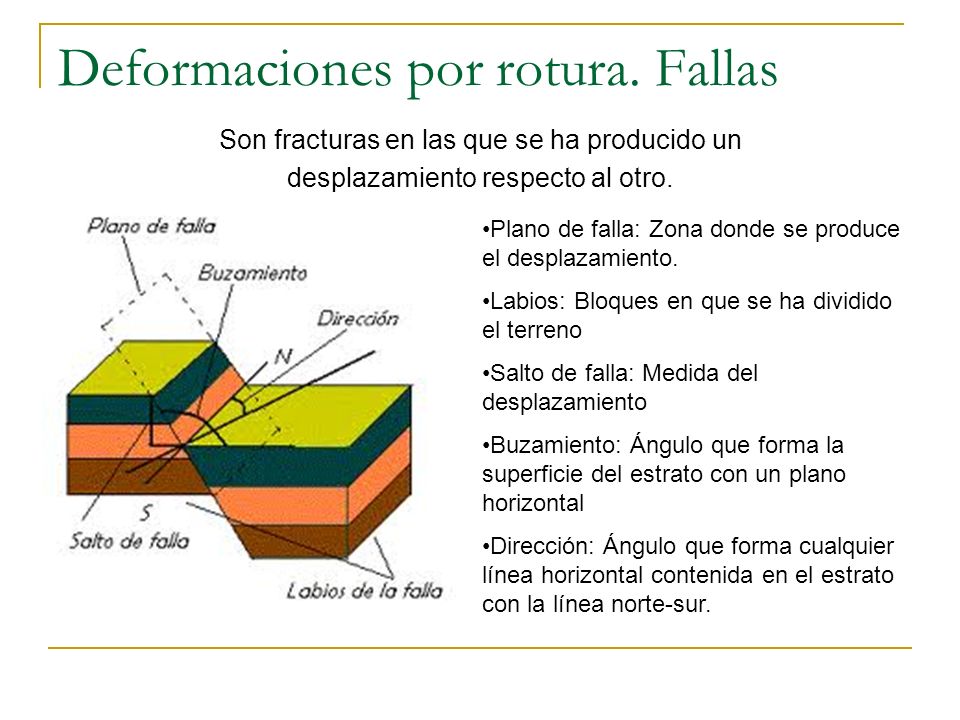 Deformaciones por rotura. Fallas

Son fracturas en las que se ha producido un desplazamiento respecto al otro.

Plano de falla

Buzamiento

Dirección

N

S

Salto de falla

Labios de la falla

•Plano de falla: Zona donde se produce el desplazamiento.

•Labios: Bloques en que se ha dividido el terreno

•Salto de falla: Medida del desplazamiento

•Buzamiento: Ángulo que forma la superficie del estrato con un plano horizontal

•Dirección: Ángulo que forma cualquier línea horizontal contenida en el estrato con la línea norte-sur.